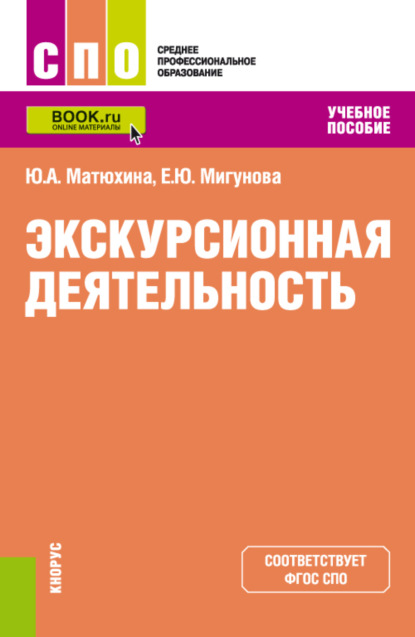 СПО

СРЕДНЕЕ ПРОФЕССИОНАЛЬНОЕ ОБРАЗОВАНИЕ

BOOK.ru
ONLINE МАТЕРИАЛЫ

УЧЕБНОЕ ПОСОБИЕ

Ю.А. Матюхина, Е.Ю. Мигунова

ЭКСКУРСИОННАЯ ДЕЯТЕЛЬНОСТЬ

КНОРУС

СООТВЕТСТВУЕТ ФГОС СПО